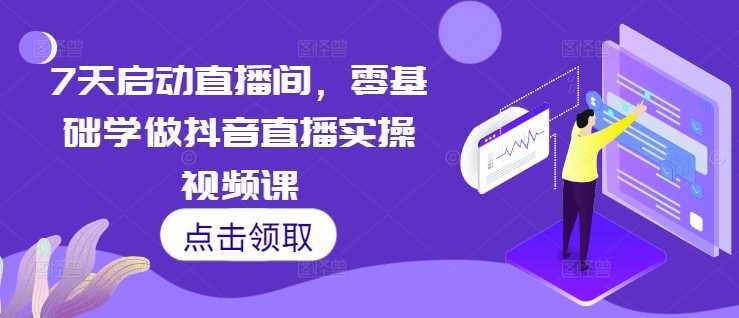 7天启动直播间，零基础学做抖音直播实操视频课

点击领取